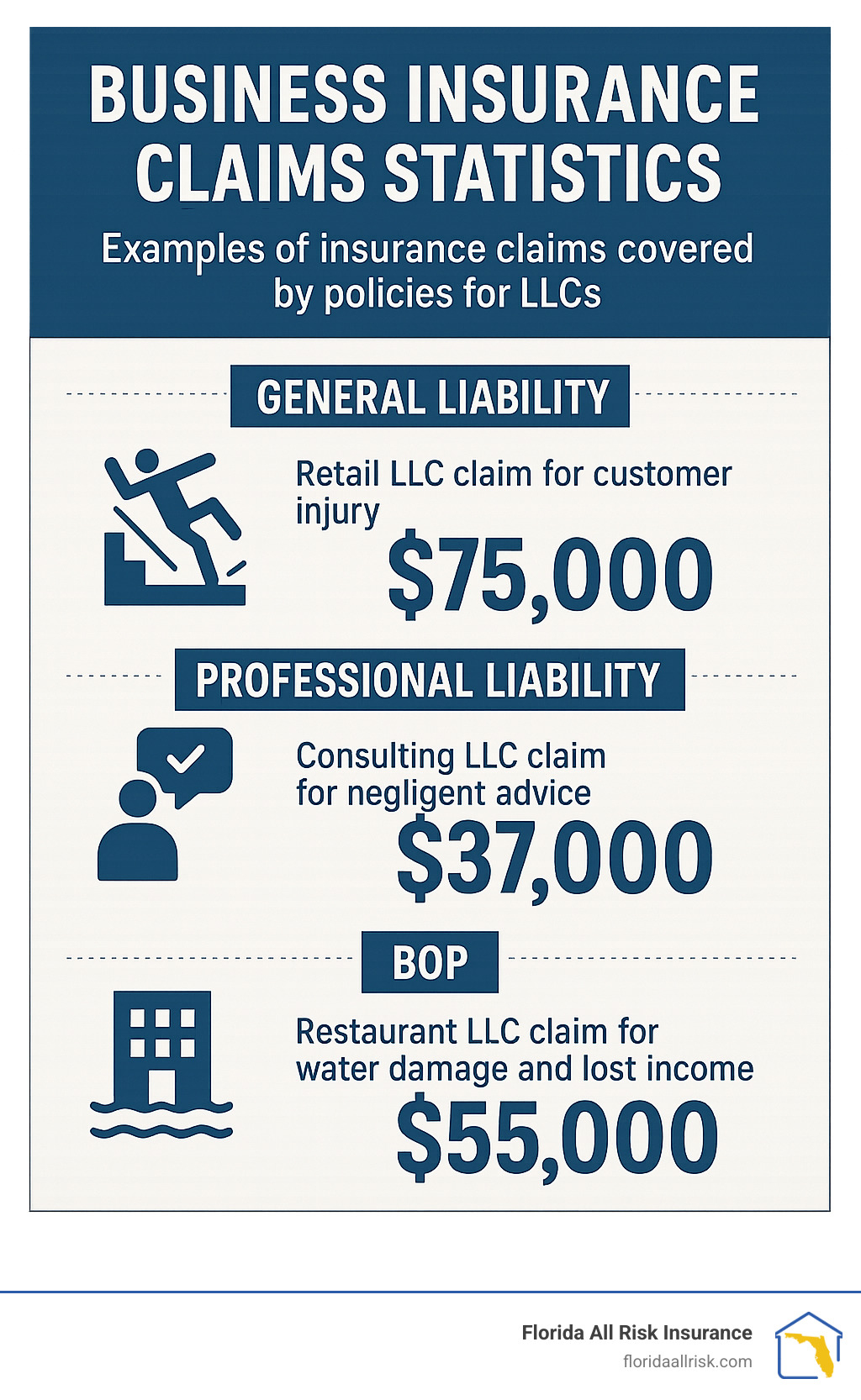 BUSINESS INSURANCE CLAIMS STATISTICS

Examples of insurance claims covered by policies for LLCs

GENERAL LIABILITY

Retail LLC claim for customer injury

$75,000

PROFESSIONAL LIABILITY

Consulting LLC claim for negligent advice

$37,000

BOP

Restaurant LLC claim for water damage and lost income

$55,000

Florida All Risk Insurance
floridaallrisk.com